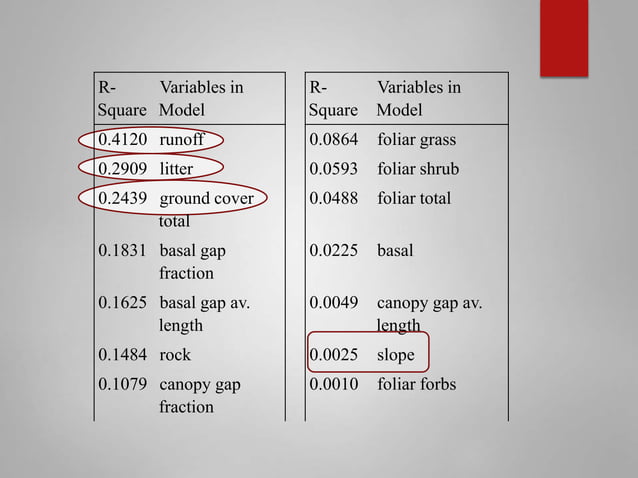 | R-Square | Variables in Model |
|---|---|
| 0.4120 | runoff |
| 0.2909 | litter |
| 0.2439 | ground cover total |
| 0.1831 | basal gap fraction |
| 0.1625 | basal gap av. length |
| 0.1484 | rock |
| 0.1079 | canopy gap fraction |

| R-Square | Variables in Model |
|---|---|
| 0.0864 | foliar grass |
| 0.0593 | foliar shrub |
| 0.0488 | foliar total |
| 0.0225 | basal |
| 0.0049 | canopy gap av. length |
| 0.0025 | slope |
| 0.0010 | foliar forbs |